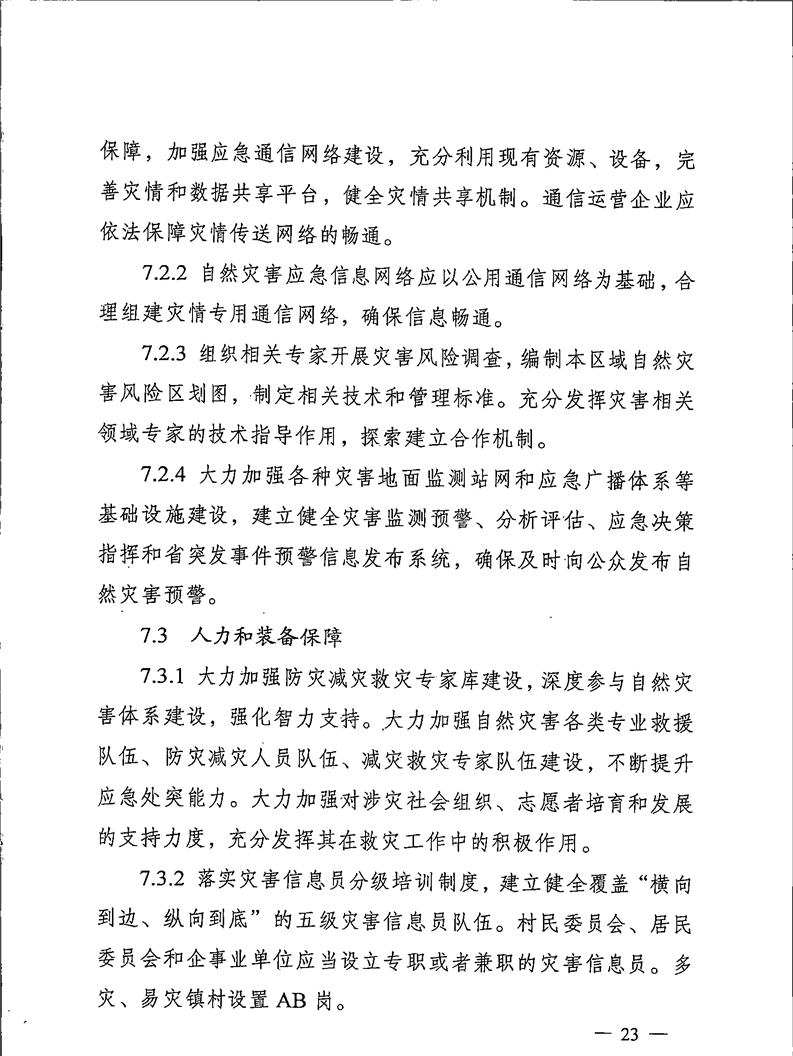 保障，加强应急通信网络建设，充分利用现有资源、设备，完善灾情和数据共享平台，健全灾情共享机制。通信运营企业应依法保障灾情传送网络的畅通。

7.2.2 自然灾害应急信息网络应以公用通信网络为基础，合理组建灾情专用通信网络，确保信息畅通。

7.2.3 组织相关专家开展灾害风险调查，编制本区域自然灾害风险区划图，制定相关技术和管理标准。充分发挥灾害相关领域专家的技术指导作用，探索建立合作机制。

7.2.4 大力加强各种灾害地面监测站网和应急广播体系等基础设施建设，建立健全灾害监测预警、分析评估、应急决策指挥和省突发事件预警信息发布系统，确保及时向公众发布自然灾害预警。

7.3 人力和装备保障

7.3.1 大力加强防灾减灾救灾专家库建设，深度参与自然灾害体系建设，强化智力支持。大力加强自然灾害各类专业救援队伍、防灾减灾人员队伍、减灾救灾专家队伍建设，不断提升应急处突能力。大力加强对涉灾社会组织、志愿者培育和发展的支持力度，充分发挥其在救灾工作中的积极作用。

7.3.2 落实灾害信息员分级培训制度，建立健全覆盖“横向到边、纵向到底”的五级灾害信息员队伍。村民委员会、居民委员会和企事业单位应当设立专职或者兼职的灾害信息员。多灾、易灾镇村设置 AB 岗。

— 23 —